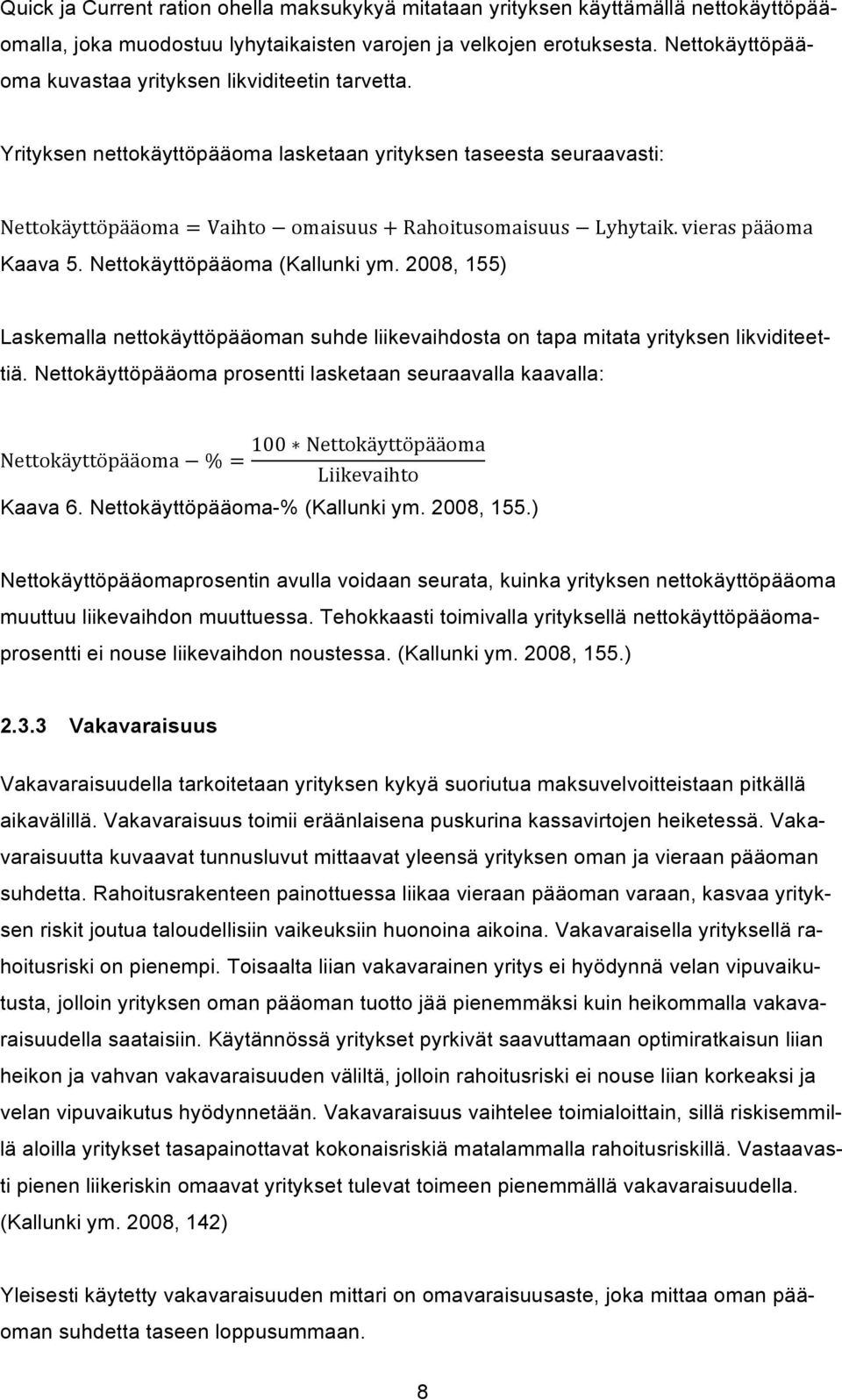 Quick ja Current ration ohella maksukykyä mitataan yrityksen käyttämällä nettokäyttöpääomalla, joka muodostuu lyhytaikaisten varojen ja velkojen erotuksesta. Nettokäyttöpääoma kuvastaa yrityksen likviditeetin tarvetta.

Yrityksen nettokäyttöpääoma lasketaan yrityksen taseesta seuraavasti:

$\text{Nettokäyttöpääoma} = \text{Vaihto} - \text{omaisuus} + \text{Rahoitusomaisuus} - \text{Lyhytaik. vieras pääoma}$
Kaava 5. Nettokäyttöpääoma (Kallunki ym. 2008, 155)

Laskemalla nettokäyttöpääoman suhde liikevaihdosta on tapa mitata yrityksen likviditeettiä. Nettokäyttöpääoma prosentti lasketaan seuraavalla kaavalla:

$\text{Nettokäyttöpääoma} - \% = \frac{100 * \text{Nettokäyttöpääoma}}{\text{Liikevaihto}}$
Kaava 6. Nettokäyttöpääoma-% (Kallunki ym. 2008, 155.)

Nettokäyttöpääomaprosentin avulla voidaan seurata, kuinka yrityksen nettokäyttöpääoma muuttuu liikevaihdon muuttuessa. Tehokkaasti toimivalla yrityksellä nettokäyttöpääomaprosentti ei nouse liikevaihdon noustessa. (Kallunki ym. 2008, 155.)

2.3.3 Vakavaraisuus

Vakavaraisuudella tarkoitetaan yrityksen kykyä suoriutua maksuvelvoitteistaan pitkällä aikavälillä. Vakavaraisuus toimii eräänlaisena puskurina kassavirtojen heiketessä. Vakavaraisuutta kuvaavat tunnusluvut mittaavat yleensä yrityksen oman ja vieraan pääoman suhdetta. Rahoitusrakenteen painottuessa liikaa vieraan pääoman varaan, kasvaa yrityksen riskit joutua taloudellisiin vaikeuksiin huonoina aikoina. Vakavaraisella yrityksellä rahoitusriski on pienempi. Toisaalta liian vakavarainen yritys ei hyödynnä velan vipuvaikutusta, jolloin yrityksen oman pääoman tuotto jää pienemmäksi kuin heikommalla vakavaraisuudella saataisiin. Käytännössä yritykset pyrkivät saavuttamaan optimiratkaisun liian heikon ja vahvan vakavaraisuuden väliltä, jolloin rahoitusriski ei nouse liian korkeaksi ja velan vipuvaikutus hyödynnetään. Vakavaraisuus vaihtelee toimialoittain, sillä riskisemmillä aloilla yritykset tasapainottavat kokonaisriskiä matalammalla rahoitusriskillä. Vastaavasti pienen liikeriskin omaavat yritykset tulevat toimeen pienemmällä vakavaraisuudella. (Kallunki ym. 2008, 142)

Yleisesti käytetty vakavaraisuuden mittari on omavaraisuusaste, joka mittaa oman pääoman suhdetta taseen loppusummaan.

8